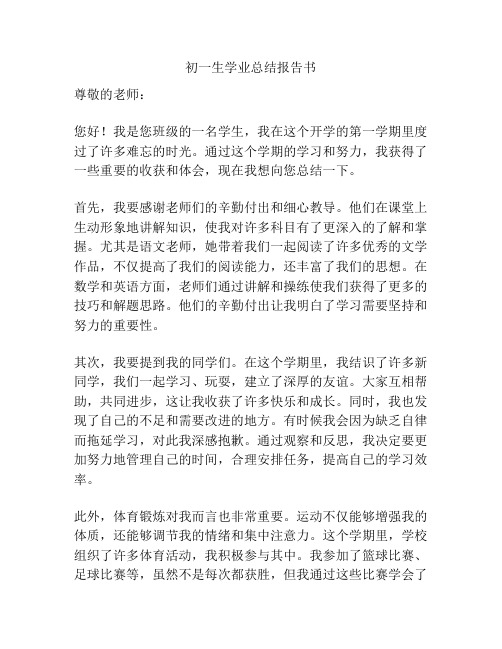 初一生学业总结报告书

尊敬的老师：

您好！我是您班级的一名学生，我在这个开学的第一学期里度过了许多难忘的时光。通过这个学期的学习和努力，我获得了一些重要的收获和体会，现在我想向您总结一下。

首先，我要感谢老师们的辛勤付出和细心教导。他们在课堂上生动形象地讲解知识，使我对许多科目有了更深入的了解和掌握。尤其是语文老师，她带着我们一起阅读了许多优秀的文学作品，不仅提高了我们的阅读能力，还丰富了我们的思想。在数学和英语方面，老师们通过讲解和操练使我们获得了更多的技巧和解题思路。他们的辛勤付出让我明白了学习需要坚持和努力的重要性。

其次，我要提到我的同学们。在这个学期里，我结识了许多新同学，我们一起学习、玩耍，建立了深厚的友谊。大家互相帮助，共同进步，这让我收获了许多快乐和成长。同时，我也发现了自己的不足和需要改进的地方。有时候我会因为缺乏自律而拖延学习，对此我深感抱歉。通过观察和反思，我决定要更加努力地管理自己的时间，合理安排任务，提高自己的学习效率。

此外，体育锻炼对我而言也非常重要。运动不仅能够增强我的体质，还能够调节我的情绪和集中注意力。这个学期里，学校组织了许多体育活动，我积极参与其中。我参加了篮球比赛、足球比赛等，虽然不是每次都获胜，但我通过这些比赛学会了